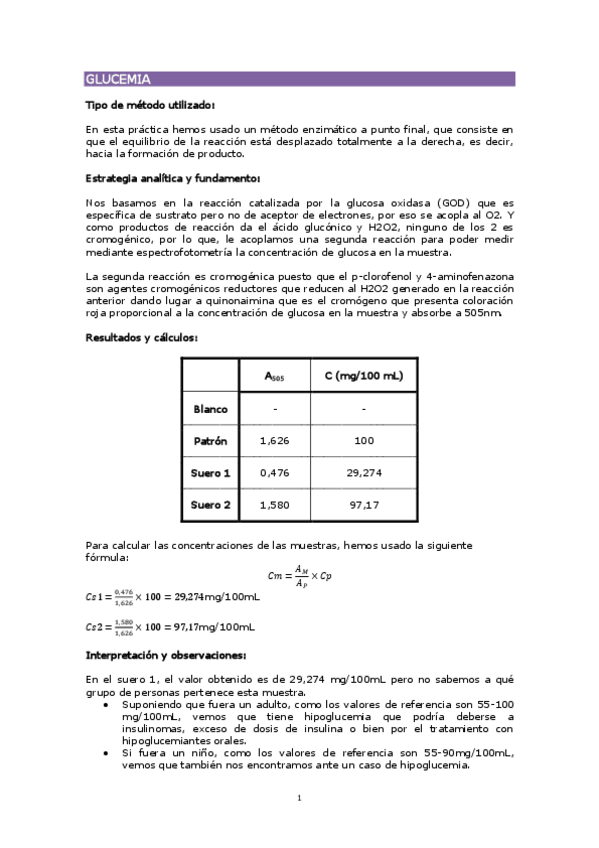 GLUCEMIA

Tipo de método utilizado:

En esta práctica hemos usado un método enzimático a punto final, que consiste en que el equilibrio de la reacción está desplazado totalmente a la derecha, es decir, hacia la formación de producto.

Estrategia analítica y fundamento:

Nos basamos en la reacción catalizada por la glucosa oxidasa (GOD) que es específica de sustrato pero no de aceptor de electrones, por eso se acopla al O2. Y como productos de reacción da el ácido glucónico y H2O2, ninguno de los 2 es cromogénico, por lo que, le acoplamos una segunda reacción para poder medir mediante espectrofotometría la concentración de glucosa en la muestra.

La segunda reacción es cromogénica puesto que el p-clorofenol y 4-aminofenazona son agentes cromogénicos reductores que reducen al H2O2 generado en la reacción anterior dando lugar a quinonaimina que es el cromógeno que presenta coloración roja proporcional a la concentración de glucosa en la muestra y absorbe a 505nm.

Resultados y cálculos:

| | $A_{505}$ | C (mg/100 mL) |
|---|---|---|
| Blanco | - | - |
| Patrón | 1,626 | 100 |
| Suero 1 | 0,476 | 29,274 |
| Suero 2 | 1,580 | 97,17 |

Para calcular las concentraciones de las muestras, hemos usado la siguiente fórmula:

$Cm = \frac{A_M}{A_P} \times Cp$

$Cs1 = \frac{0,476}{1,626} \times 100 = 29,274$mg/100mL

$Cs2 = \frac{1,580}{1,626} \times 100 = 97,17$mg/100mL

Interpretación y observaciones:

En el suero 1, el valor obtenido es de 29,274 mg/100mL pero no sabemos a qué grupo de personas pertenece esta muestra.
• Suponiendo que fuera un adulto, como los valores de referencia son 55-100 mg/100mL, vemos que tiene hipoglucemia que podría deberse a insulinomas, exceso de dosis de insulina o bien por el tratamiento con hipoglucemiantes orales.
• Si fuera un niño, como los valores de referencia son 55-90mg/100mL, vemos que también nos encontramos ante un caso de hipoglucemia.

1